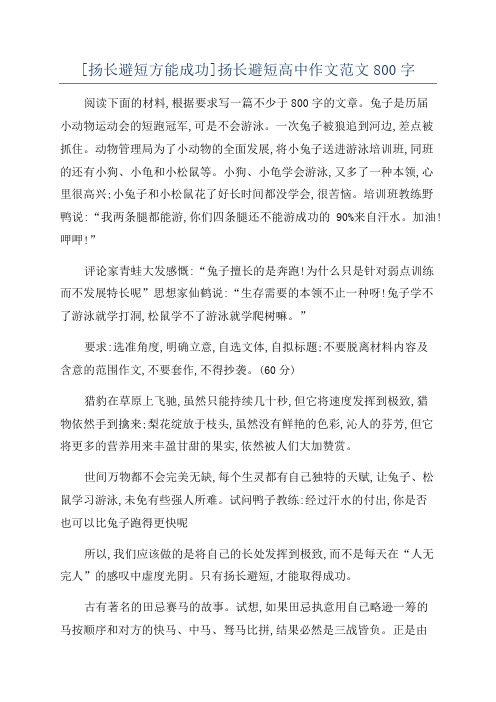 [扬长避短方能成功]扬长避短高中作文范文 800 字

阅读下面的材料,根据要求写一篇不少于 800 字的文章。兔子是历届小动物运动会的短跑冠军,可是不会游泳。一次兔子被狼追到河边,差点被抓住。动物管理局为了小动物的全面发展,将小兔子送进游泳培训班,同班的还有小狗、小龟和小松鼠等。小狗、小龟学会游泳,又多了一种本领,心里很高兴;小兔子和小松鼠花了好长时间都没学会,很苦恼。培训班教练野鸭说:“我两条腿都能游,你们四条腿还不能游成功的 90%来自汗水。加油!呷呷!”

评论家青蛙大发感慨:“兔子擅长的是奔跑!为什么只是针对弱点训练而不发展特长呢”思想家仙鹤说:“生存需要的本领不止一种呀!兔子学不了游泳就学打洞,松鼠学不了游泳就学爬树嘛。”

要求:选准角度,明确立意,自选文体,自拟标题;不要脱离材料内容及含意的范围作文,不要套作,不得抄袭。(60 分)

猎豹在草原上飞驰,虽然只能持续几十秒,但它将速度发挥到极致,猎物依然手到擒来;梨花绽放于枝头,虽然没有鲜艳的色彩,沁人的芬芳,但它将更多的营养用来丰盈甘甜的果实,依然被人们大加赞赏。

世间万物都不会完美无缺,每个生灵都有自己独特的天赋,让兔子、松鼠学习游泳,未免有些强人所难。试问鸭子教练:经过汗水的付出,你是否也可以比兔子跑得更快呢

所以,我们应该做的是将自己的长处发挥到极致,而不是每天在“人无完人”的感叹中虚度光阴。只有扬长避短,才能取得成功。

古有著名的田忌赛马的故事。试想,如果田忌执意用自己略逊一筹的马按顺序和对方的快马、中马、驽马比拼,结果必然是三战皆负。正是由